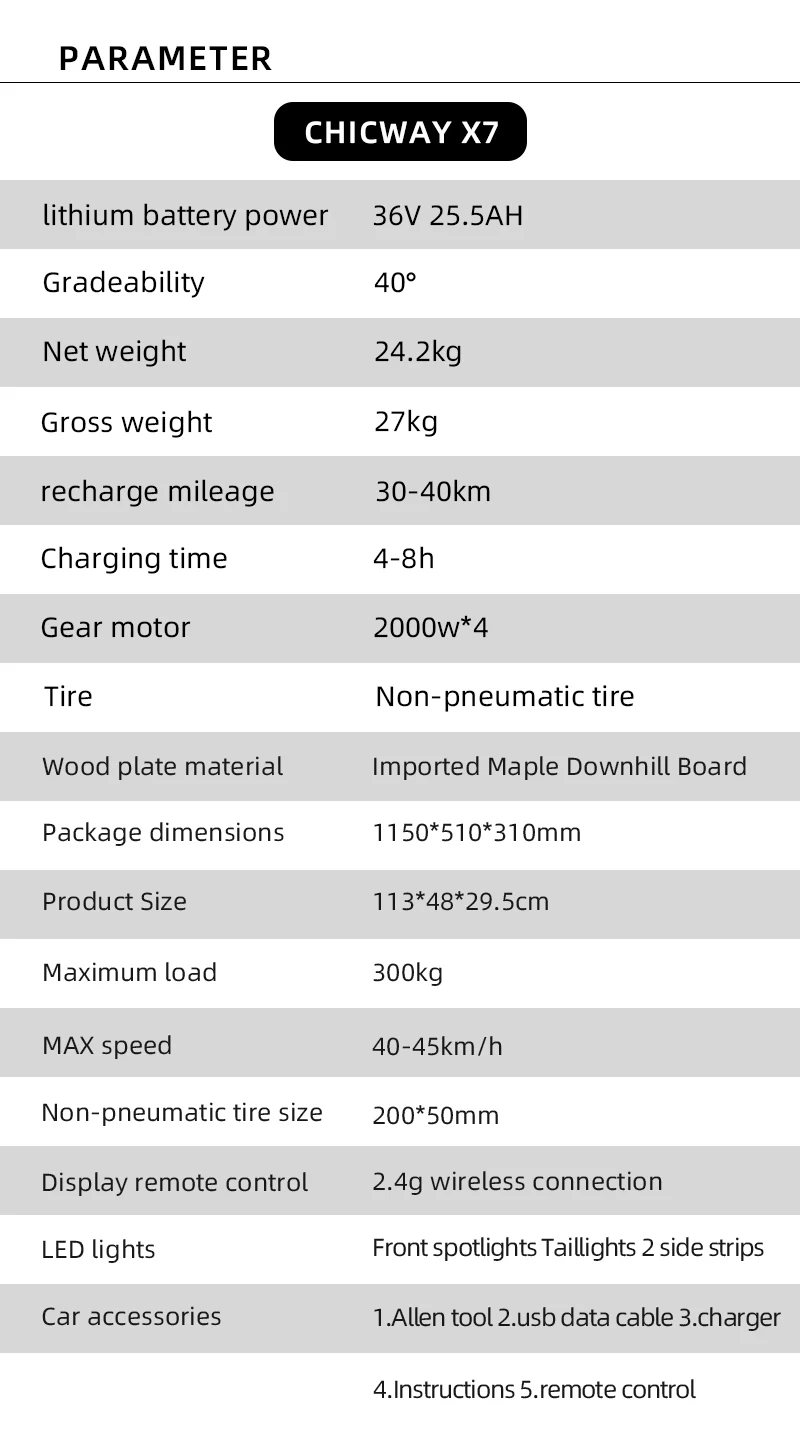 PARAMETER

CHICWAY X7

| lithium battery power | 36V 25.5AH |
|---|---|
| Gradeability | 40° |
| Net weight | 24.2kg |
| Gross weight | 27kg |
| recharge mileage | 30-40km |
| Charging time | 4-8h |
| Gear motor | 2000w*4 |
| Tire | Non-pneumatic tire |
| Wood plate material | Imported Maple Downhill Board |
| Package dimensions | 1150*510*310mm |
| Product Size | 113*48*29.5cm |
| Maximum load | 300kg |
| MAX speed | 40-45km/h |
| Non-pneumatic tire size | 200*50mm |
| Display remote control | 2.4g wireless connection |
| LED lights | Front spotlights Taillights 2 side strips |
| Car accessories | 1.Allen tool 2.usb data cable 3.charger |
|  | 4.Instructions 5.remote control |